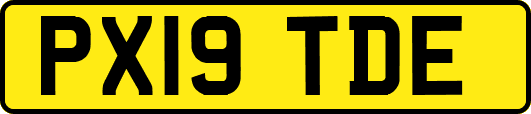 PX19 TDE